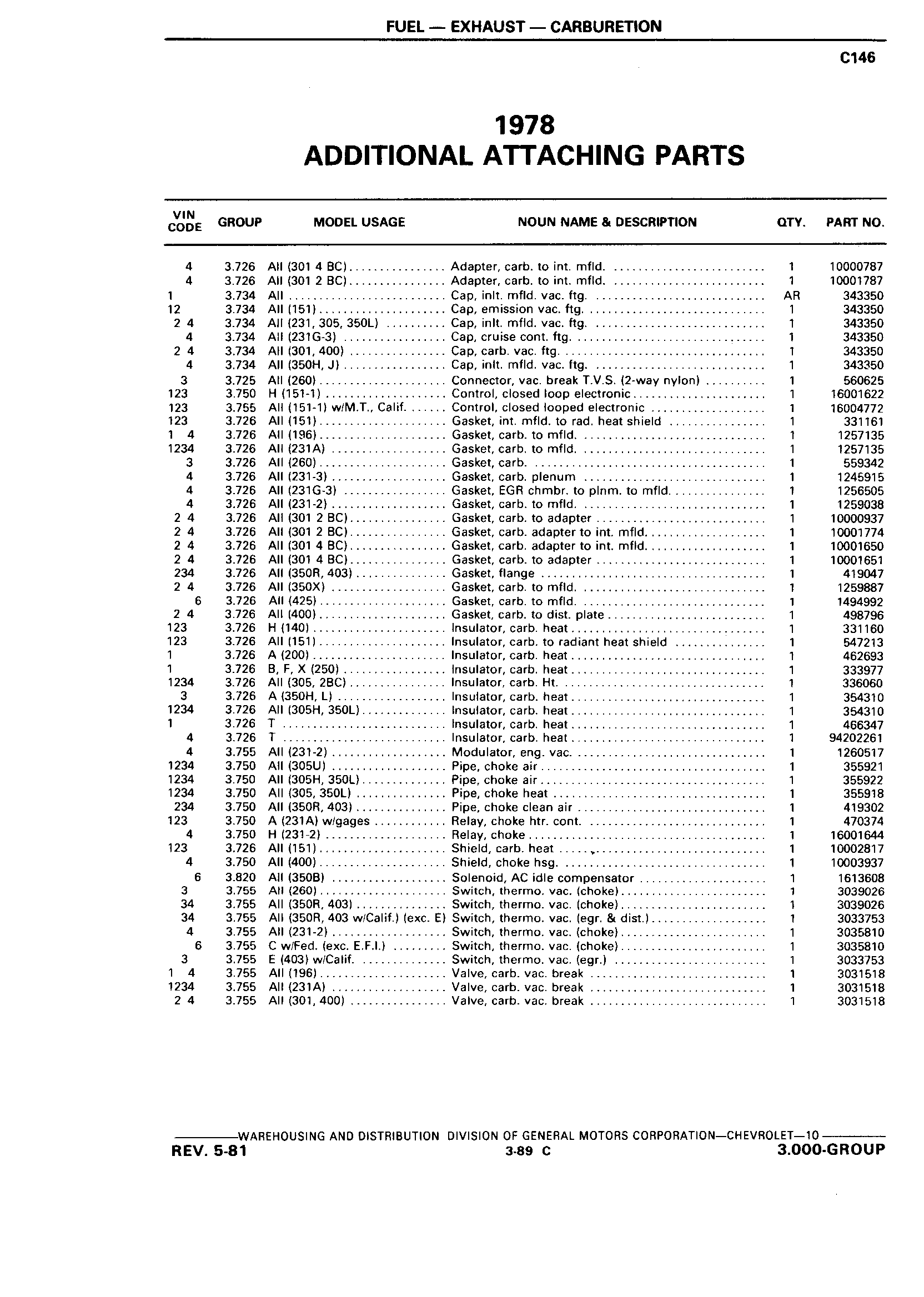 FUEL — EXHAUST — CARBURETION

C146

1978
ADDITIONAL ATTACHING PARTS

| VIN CODE | GROUP | MODEL USAGE | NOUN NAME & DESCRIPTION | QTY. | PART NO. |
|---|---|---|---|---|---|
| 4 | 3.726 | All (301 4 BC) | Adapter, carb. to int. mfld. | 1 | 10000787 |
| 4 | 3.726 | All (301 2 BC) | Adapter, carb. to int. mfld. | 1 | 10001787 |
| 1 | 3.734 | All | Cap, inlt. mfld. vac. ftg. | AR | 343350 |
| 12 | 3.734 | All (151) | Cap, emission vac. ftg. | 1 | 343350 |
| 2 4 | 3.734 | All (231, 305, 350L) | Cap, inlt. mfld. vac. ftg. | 1 | 343350 |
| 4 | 3.734 | All (231G-3) | Cap, cruise cont. ftg. | 1 | 343350 |
| 2 4 | 3.734 | All (301, 400) | Cap, carb. vac. ftg. | 1 | 343350 |
| 4 | 3.734 | All (350H, J) | Cap, inlt. mfld. vac. ftg. | 1 | 343350 |
| 3 | 3.725 | All (260) | Connector, vac. break T.V.S. (2-way nylon) | 1 | 560625 |
| 123 | 3.750 | H (151-1) | Control, closed loop electronic | 1 | 16001622 |
| 123 | 3.755 | All (151-1) w/M.T., Calif. | Control, closed looped electronic | 1 | 16004772 |
| 123 | 3.726 | All (151) | Gasket, int. mfld. to rad. heat shield | 1 | 331161 |
| 1 4 | 3.726 | All (196) | Gasket, carb. to mfld. | 1 | 1257135 |
| 1234 | 3.726 | All (231A) | Gasket, carb. to mfld. | 1 | 1257135 |
| 3 | 3.726 | All (260) | Gasket, carb. | 1 | 559342 |
| 4 | 3.726 | All (231-3) | Gasket, carb. plenum | 1 | 1245915 |
| 4 | 3.726 | All (231G-3) | Gasket, EGR chmbr. to plnm. to mfld. | 1 | 1256505 |
| 4 | 3.726 | All (231-2) | Gasket, carb. to mfld. | 1 | 1259038 |
| 2 4 | 3.726 | All (301 2 BC) | Gasket, carb. to adapter | 1 | 10000937 |
| 2 4 | 3.726 | All (301 2 BC) | Gasket, carb. adapter to int. mfld. | 1 | 10001774 |
| 2 4 | 3.726 | All (301 4 BC) | Gasket, carb. adapter to int. mfld. | 1 | 10001650 |
| 2 4 | 3.726 | All (301 4 BC) | Gasket, carb. to adapter | 1 | 10001651 |
| 234 | 3.726 | All (350R, 403) | Gasket, flange | 1 | 419047 |
| 2 4 | 3.726 | All (350X) | Gasket, carb. to mfld. | 1 | 1259887 |
| 6 | 3.726 | All (425) | Gasket, carb. to mfld. | 1 | 1494992 |
| 2 4 | 3.726 | All (400) | Gasket, carb. to dist. plate | 1 | 498796 |
| 123 | 3.726 | H (140) | Insulator, carb. heat | 1 | 331160 |
| 123 | 3.726 | All (151) | Insulator, carb. to radiant heat shield | 1 | 547213 |
| 1 | 3.726 | A (200) | Insulator, carb. heat | 1 | 462693 |
| 1 | 3.726 | B, F, X (250) | Insulator, carb. heat | 1 | 333977 |
| 1234 | 3.726 | All (305, 2BC) | Insulator, carb. Ht. | 1 | 336060 |
| 3 | 3.726 | A (350H, L) | Insulator, carb. heat | 1 | 354310 |
| 1234 | 3.726 | All (305H, 350L) | Insulator, carb. heat | 1 | 354310 |
| 1 | 3.726 | T | Insulator, carb. heat | 1 | 466347 |
| 4 | 3.726 | T | Insulator, carb. heat | 1 | 94202261 |
| 4 | 3.755 | All (231-2) | Modulator, eng. vac. | 1 | 1260517 |
| 1234 | 3.750 | All (305U) | Pipe, choke air | 1 | 355921 |
| 1234 | 3.750 | All (305H, 350L) | Pipe, choke air | 1 | 355922 |
| 1234 | 3.750 | All (305, 350L) | Pipe, choke heat | 1 | 355918 |
| 234 | 3.750 | All (350R, 403) | Pipe, choke clean air | 1 | 419302 |
| 123 | 3.750 | A (231A) w/gages | Relay, choke htr. cont. | 1 | 470374 |
| 4 | 3.750 | H (231-2) | Relay, choke | 1 | 16001644 |
| 123 | 3.726 | All (151) | Shield, carb. heat | 1 | 10002817 |
| 4 | 3.750 | All (400) | Shield, choke hsg. | 1 | 10003937 |
| 6 | 3.820 | All (350B) | Solenoid, AC idle compensator | 1 | 1613608 |
| 3 | 3.755 | All (260) | Switch, thermo. vac. (choke) | 1 | 3039026 |
| 34 | 3.755 | All (350R, 403) | Switch, thermo. vac. (choke) | 1 | 3039026 |
| 34 | 3.755 | All (350R, 403 w/Calif.) (exc. E) | Switch, thermo. vac. (egr. & dist.) | 1 | 3033753 |
| 4 | 3.755 | All (231-2) | Switch, thermo. vac. (choke) | 1 | 3035810 |
| 6 | 3.755 | C w/Fed. (exc. E.F.I.) | Switch, thermo. vac. (choke) | 1 | 3035810 |
| 3 | 3.755 | E (403) w/Calif. | Switch, thermo. vac. (egr.) | 1 | 3033753 |
| 1 4 | 3.755 | All (196) | Valve, carb. vac. break | 1 | 3031518 |
| 1234 | 3.755 | All (231A) | Valve, carb. vac. break | 1 | 3031518 |
| 2 4 | 3.755 | All (301, 400) | Valve, carb. vac. break | 1 | 3031518 |

WAREHOUSING AND DISTRIBUTION DIVISION OF GENERAL MOTORS CORPORATION—CHEVROLET—10
REV. 5-81 3-89 C 3.000-GROUP